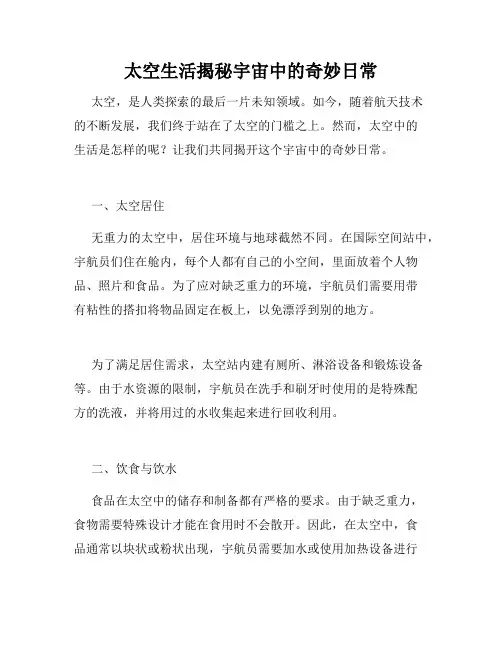 太空生活揭秘宇宙中的奇妙日常

太空，是人类探索的最后一片未知领域。如今，随着航天技术的不断发展，我们终于站在了太空的门槛之上。然而，太空中的生活是怎样的呢？让我们共同揭开这个宇宙中的奇妙日常。

一、太空居住

无重力的太空中，居住环境与地球截然不同。在国际空间站中，宇航员们住在舱内，每个人都有自己的小空间，里面放着个人物品、照片和食品。为了应对缺乏重力的环境，宇航员们需要用带有粘性的搭扣将物品固定在板上，以免漂浮到别的地方。

为了满足居住需求，太空站内建有厕所、淋浴设备和锻炼设备等。由于水资源的限制，宇航员在洗手和刷牙时使用的是特殊配方的洗液，并将用过的水收集起来进行回收利用。

二、饮食与饮水

食品在太空中的储存和制备都有严格的要求。由于缺乏重力，食物需要特殊设计才能在食用时不会散开。因此，在太空中，食品通常以块状或粉状出现，宇航员需要加水或使用加热设备进行